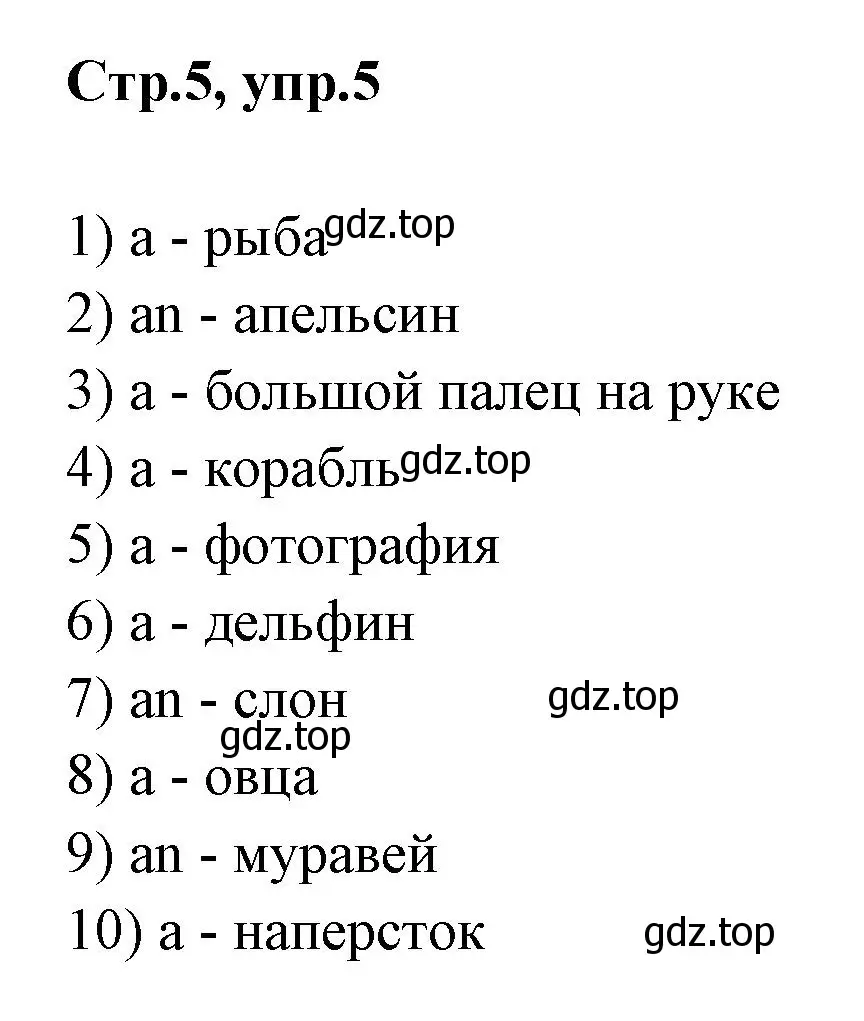 Стр.5, упр.5

1) a - рыба gdz.top
2) an - апельсин
3) a - большой палец на руке
4) a - корабль gdz.top
5) a - фотография
6) a - дельфин
7) an - слон gdz.top
gdz.top
8) a - овца
9) an - муравей
10) a - наперсток gdz.top